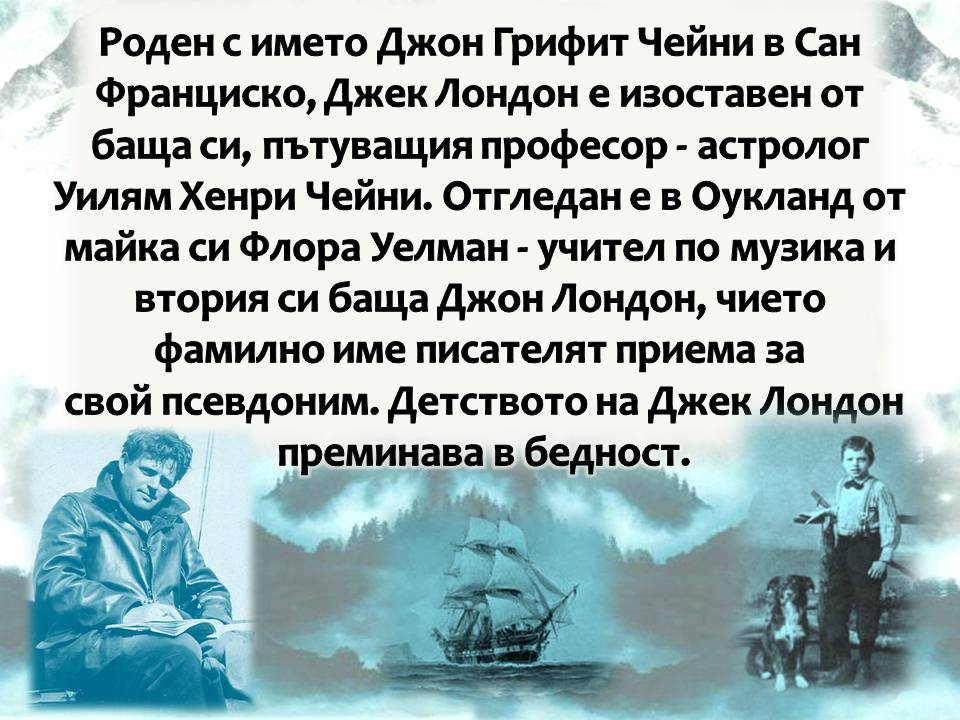 Роден с името Джон Грифит Чейни в Сан Франциско, Джек Лондон е изоставен от баща си, пътуващия професор - астролог Уилям Хенри Чейни. Отгледан е в Оукланд от майка си Флора Уелман - учител по музика и втория си баща Джон Лондон, чието фамилно име писателят приема за свой псевдоним. Детството на Джек Лондон преминава в бедност.